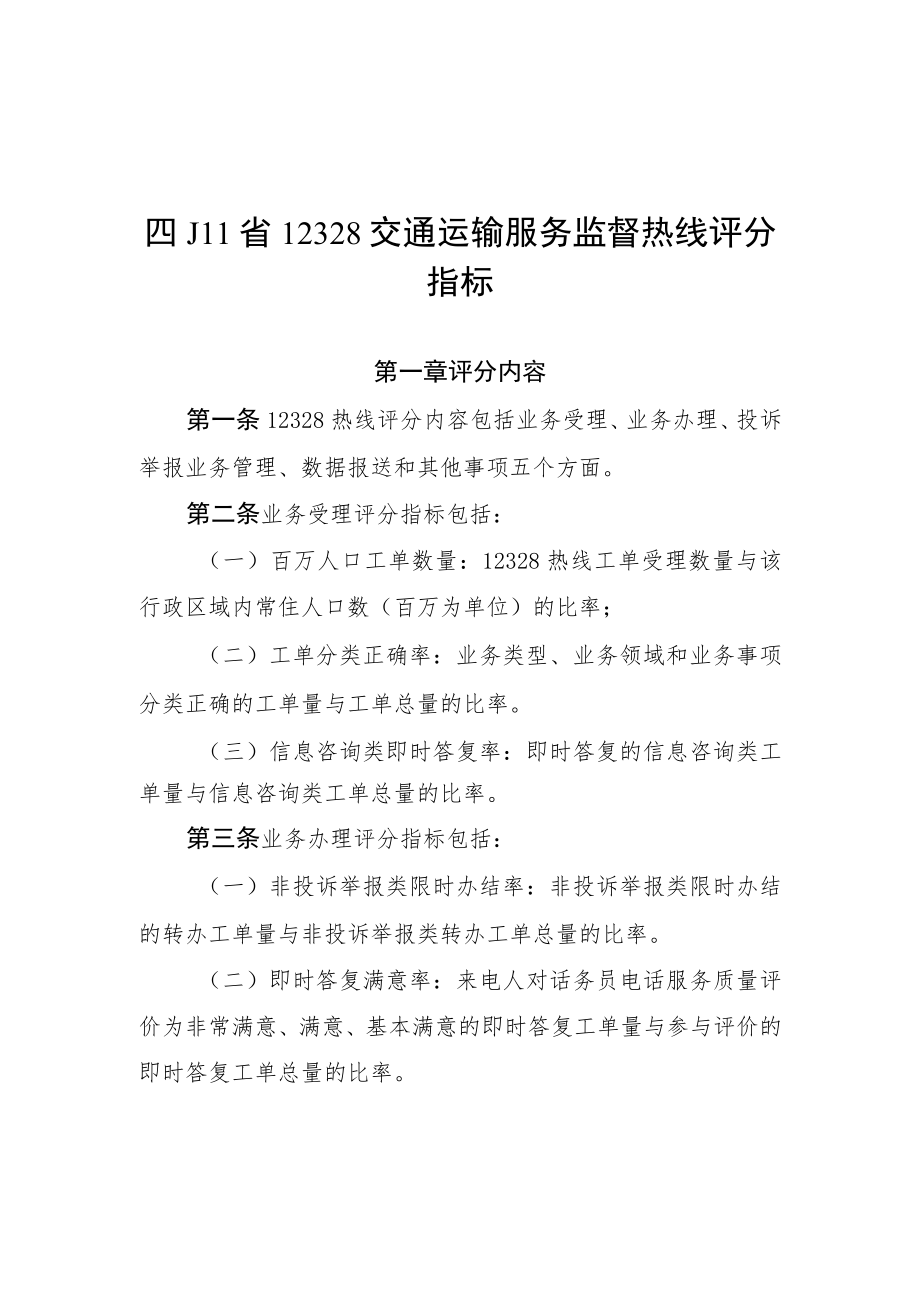 四J11省12328交通运输服务监督热线评分指标

第一章评分内容

第一条12328热线评分内容包括业务受理、业务办理、投诉举报业务管理、数据报送和其他事项五个方面。

第二条业务受理评分指标包括：

（一）百万人口工单数量：12328热线工单受理数量与该行政区域内常住人口数（百万为单位）的比率；

（二）工单分类正确率：业务类型、业务领域和业务事项分类正确的工单量与工单总量的比率。

（三）信息咨询类即时答复率：即时答复的信息咨询类工单量与信息咨询类工单总量的比率。

第三条业务办理评分指标包括：

（一）非投诉举报类限时办结率：非投诉举报类限时办结的转办工单量与非投诉举报类转办工单总量的比率。

（二）即时答复满意率：来电人对话务员电话服务质量评价为非常满意、满意、基本满意的即时答复工单量与参与评价的即时答复工单总量的比率。